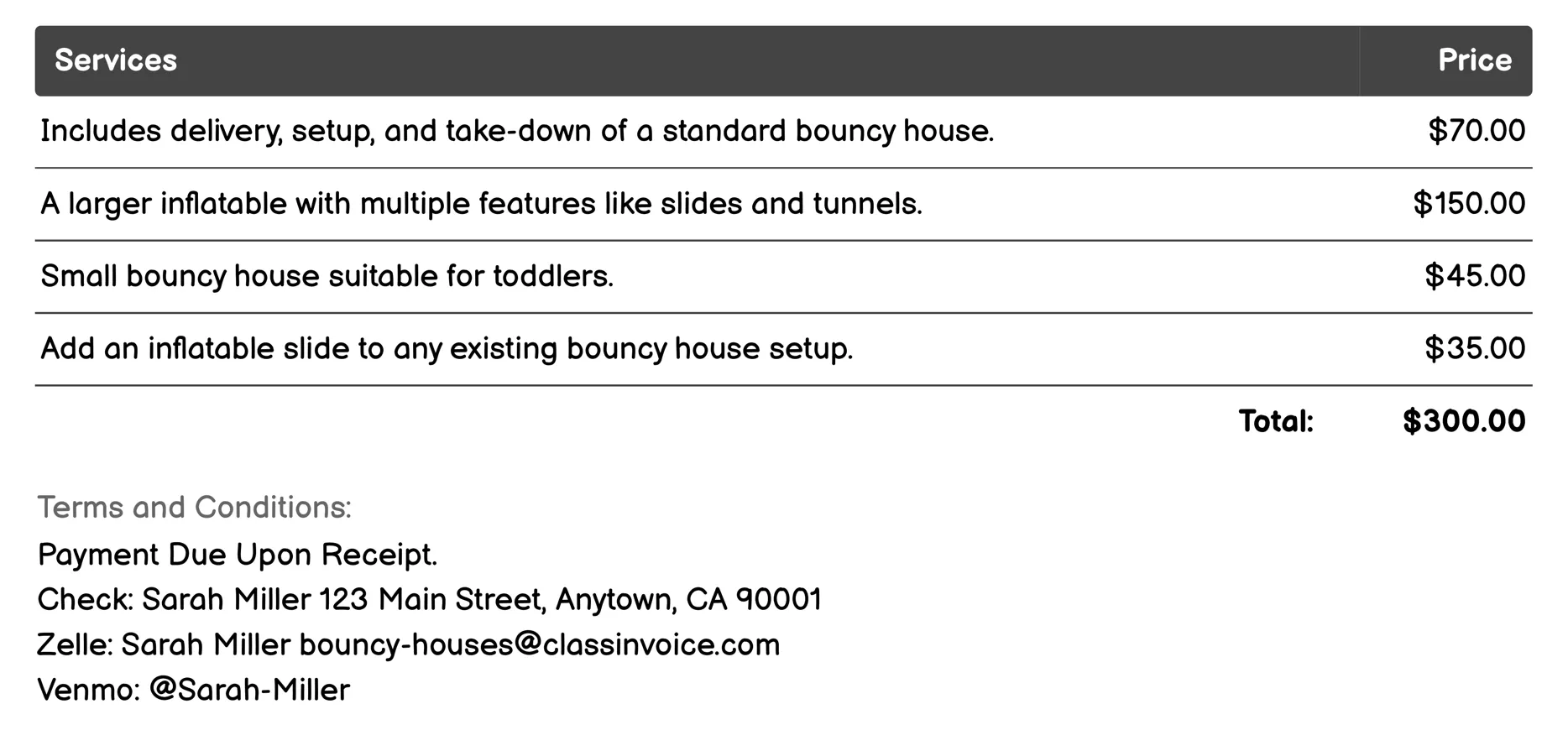 | Services | Price |
|---|---|
| Includes delivery, setup, and take-down of a standard bouncy house. | \$70.00 |
| A larger inflatable with multiple features like slides and tunnels. | \$150.00 |
| Small bouncy house suitable for toddlers. | \$45.00 |
| Add an inflatable slide to any existing bouncy house setup. | \$35.00 |
| Total: | \$300.00 |

Terms and Conditions:
Payment Due Upon Receipt.
Check: Sarah Miller 123 Main Street, Anytown, CA 90001
Zelle: Sarah Miller bouncy-houses@classinvoice.com
Venmo: @Sarah-Miller